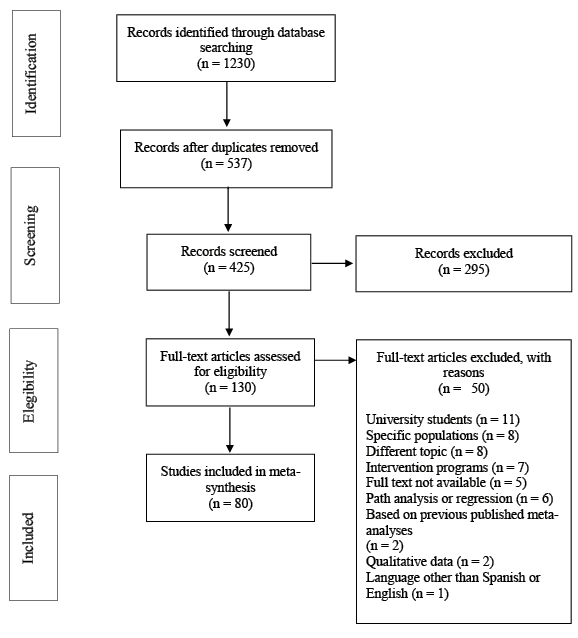 Identification

Records identified through database searching
(n = 1230)

Records after duplicates removed
(n = 537)

Screening

Records screened
(n = 425)

Records excluded
(n = 295)

Elegibility

Full-text articles assessed for eligibility
(n = 130)

Full-text articles excluded, with reasons
(n = 50)

University students (n = 11)
Specific populations (n = 8)
Different topic (n = 8)
Intervention programs (n = 7)
Full text not available (n = 5)
Path analysis or regression (n = 6)
Based on previous published meta-analyses
(n = 2)
Qualitative data (n = 2)
Language other than Spanish or English (n = 1)

Included

Studies included in meta-synthesis
(n = 80)